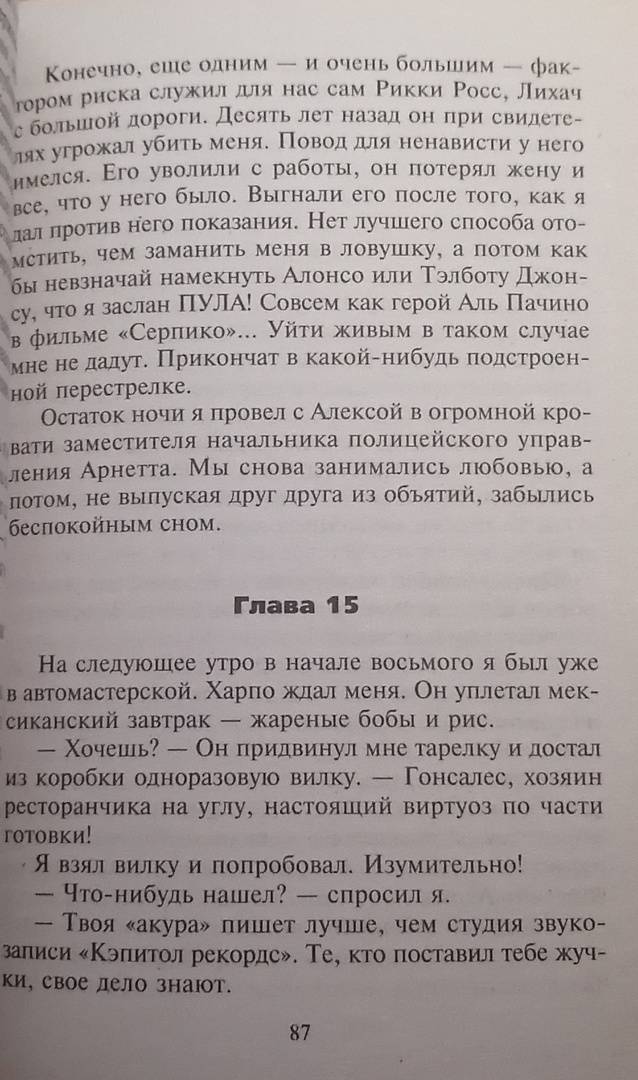 Конечно, еще одним — и очень большим — фактором риска служил для нас сам Рикки Росс, Лихач с большой дороги. Десять лет назад он при свидетелях угрожал убить меня. Повод для ненависти у него имелся. Его уволили с работы, он потерял жену и все, что у него было. Выгнали его после того, как я дал против него показания. Нет лучшего способа отомстить, чем заманить меня в ловушку, а потом как бы невзначай намекнуть Алонсо или Тэлботу Джонсу, что я заслан ПУЛА! Совсем как герой Аль Пачино в фильме «Серпико»... Уйти живым в таком случае мне не дадут. Прикончат в какой-нибудь подстроенной перестрелке.

Остаток ночи я провел с Алексой в огромной кровати заместителя начальника полицейского управления Арнетта. Мы снова занимались любовью, а потом, не выпуская друг друга из объятий, забылись беспокойным сном.

Глава 15

На следующее утро в начале восьмого я был уже в автомастерской. Харпо ждал меня. Он уплетал мексиканский завтрак — жареные бобы и рис.

— Хочешь? — Он придвинул мне тарелку и достал из коробки одноразовую вилку. — Гонсалес, хозяин ресторанчика на углу, настоящий виртуоз по части готовки!

Я взял вилку и попробовал. Изумительно!

— Что-нибудь нашел? — спросил я.

— Твоя «акура» пишет лучше, чем студия звукозаписи «Кэпитол рекордс». Те, кто поставил тебе жучки, свое дело знают.

87